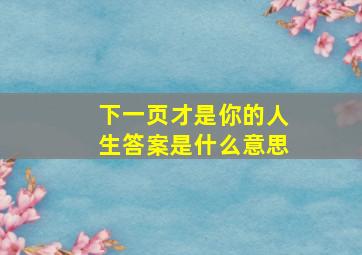 下一页才是你的人生答案是什么意思